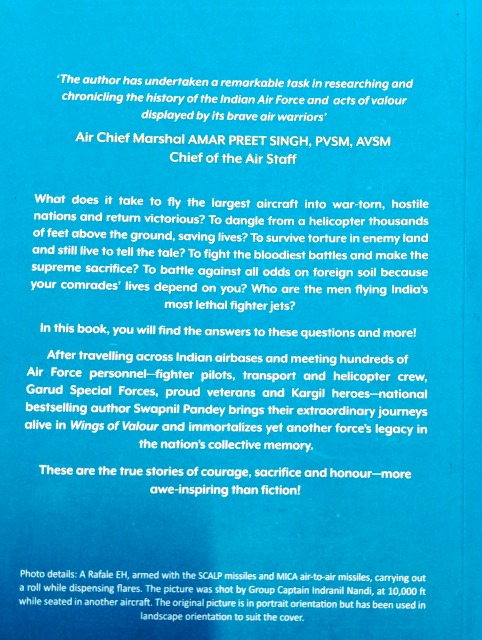 'The author has undertaken a remarkable task in researching and chronicling the history of the Indian Air Force and acts of valour displayed by its brave air warriors'

Air Chief Marshal AMAR PREET SINGH, PVSM, AVSM
Chief of the Air Staff

What does it take to fly the largest aircraft into war-torn, hostile nations and return victorious? To dangle from a helicopter thousands of feet above the ground, saving lives? To survive torture in enemy land and still live to tell the tale? To fight the bloodiest battles and make the supreme sacrifice? To battle against all odds on foreign soil because your comrades' lives depend on you? Who are the men flying India's most lethal fighter jets?

In this book, you will find the answers to these questions and more!

After travelling across Indian airbases and meeting hundreds of Air Force personnel—fighter pilots, transport and helicopter crew, Garud Special Forces, proud veterans and Kargil heroes—national bestselling author Swapnil Pandey brings their extraordinary journeys alive in Wings of Valour and immortalizes yet another force's legacy in the nation's collective memory.

These are the true stories of courage, sacrifice and honour—more awe-inspiring than fiction!

Photo details: A Rafale EH, armed with the SCALP missiles and MICA air-to-air missiles, carrying out a roll while dispensing flares. The picture was shot by Group Captain Indranil Nandi, at 10,000 ft while seated in another aircraft. The original picture is in portrait orientation but has been used in landscape orientation to suit the cover.